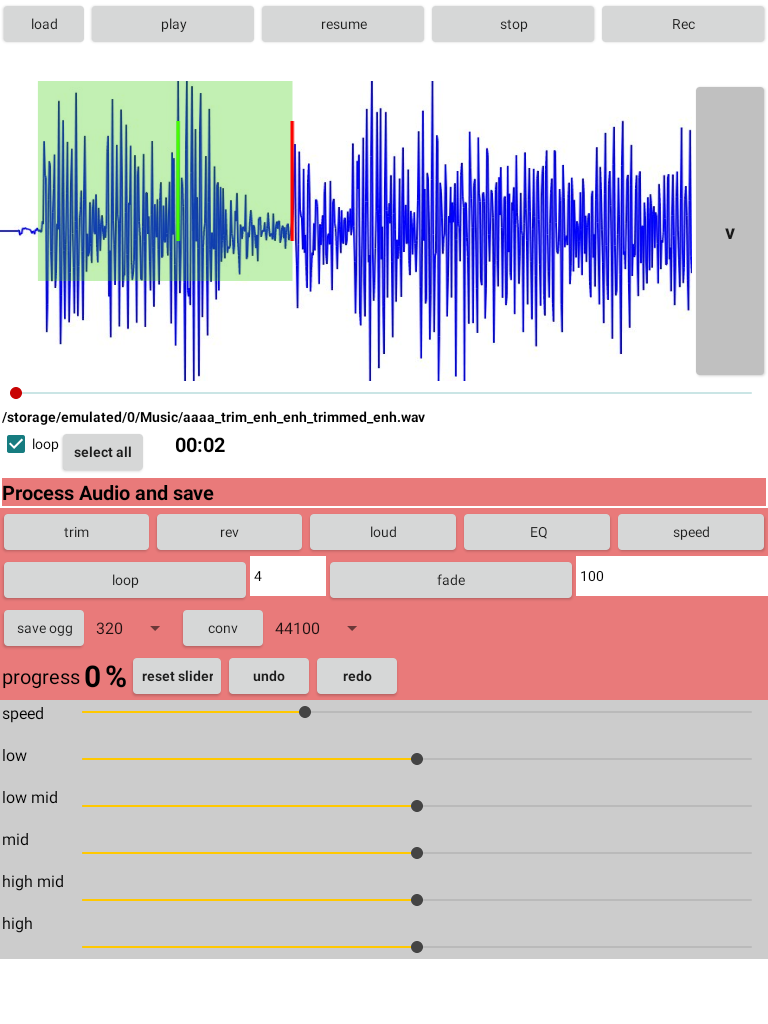 load play resume stop Rec

v

/storage/emulated/0/Music/aaaa_trim_enh_enh_trimmed_enh.wav

loop select all 00:02

Process Audio and save

trim rev loud EQ speed

loop 4 fade 100

save ogg 320 conv 44100

progress 0 % reset slider undo redo

speed

low

low mid

mid

high mid

high